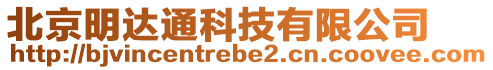 北京明达通科技有限公司
http://bjvincentrebe2.cn.coovee.com